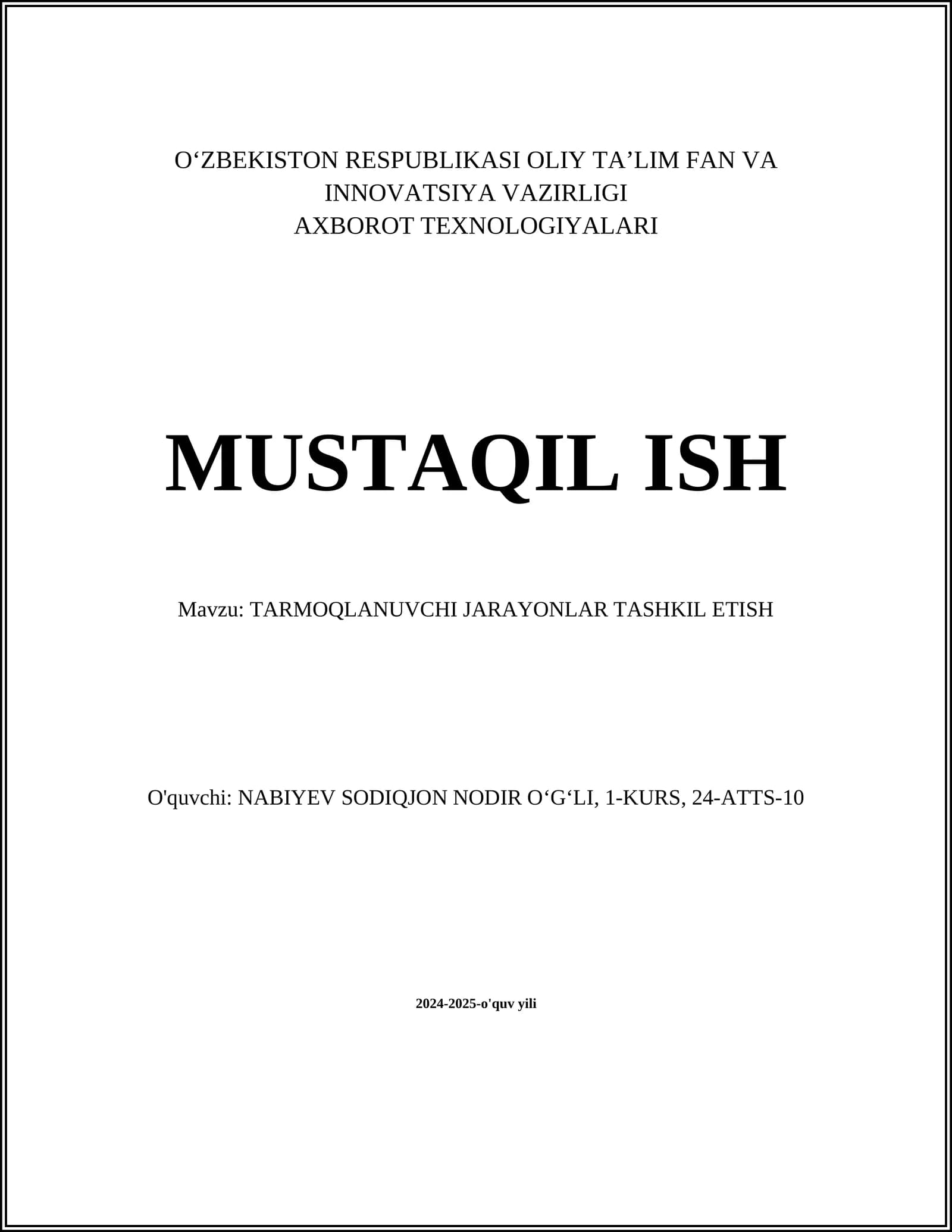 O‘ZBEKISTON RESPUBLIKASI OLIY TA’LIM FAN VA INNOVATSIYA VAZIRLIGI
AXBOROT TEXNOLOGIYALARI

MUSTAQIL ISH

Mavzu: TARMOQLANUVCHI JARAYONLAR TASHKIL ETISH

O'quvchi: NABIYEV SODIQJON NODIR O‘G‘LI, 1-KURS, 24-ATTS-10

2024-2025-o'quv yili